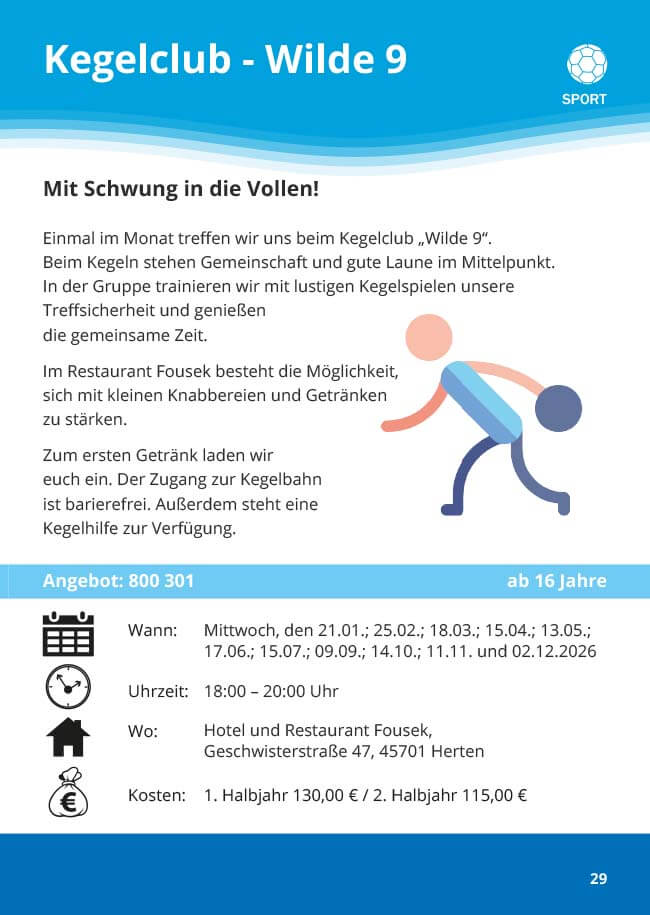 Kegelclub - Wilde 9

SPORT

Mit Schwung in die Vollen!

Einmal im Monat treffen wir uns beim Kegelclub „Wilde 9“. Beim Kegeln stehen Gemeinschaft und gute Laune im Mittelpunkt. In der Gruppe trainieren wir mit lustigen Kegelspielen unsere Treffsicherheit und genießen die gemeinsame Zeit.

Im Restaurant Fousek besteht die Möglichkeit, sich mit kleinen Knabbereien und Getränken zu stärken.

Zum ersten Getränk laden wir euch ein. Der Zugang zur Kegelbahn ist barierefrei. Außerdem steht eine Kegelhilfe zur Verfügung.

Angebot: 800 301

ab 16 Jahre

Wann: Mittwoch, den 21.01.; 25.02.; 18.03.; 15.04.; 13.05.; 17.06.; 15.07.; 09.09.; 14.10.; 11.11. und 02.12.2026

Uhrzeit: 18:00 – 20:00 Uhr

Wo: Hotel und Restaurant Fousek, Geschwisterstraße 47, 45701 Herten

Kosten: 1. Halbjahr 130,00 € / 2. Halbjahr 115,00 €

29